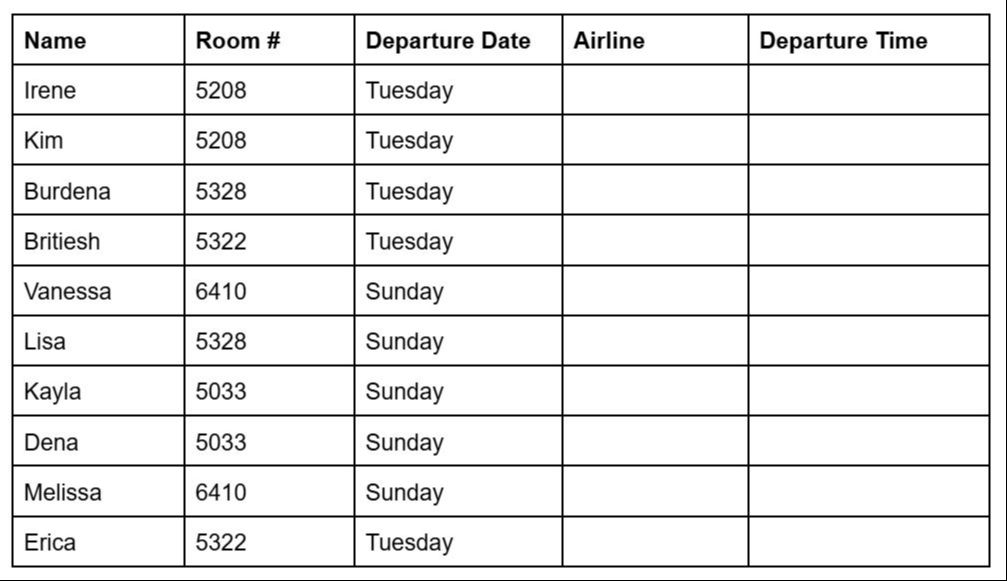 | Name | Room # | Departure Date | Airline | Departure Time |
|---|---|---|---|---|
| Irene | 5208 | Tuesday | | |
| Kim | 5208 | Tuesday | | |
| Burdena | 5328 | Tuesday | | |
| Britiesh | 5322 | Tuesday | | |
| Vanessa | 6410 | Sunday | | |
| Lisa | 5328 | Sunday | | |
| Kayla | 5033 | Sunday | | |
| Dena | 5033 | Sunday | | |
| Melissa | 6410 | Sunday | | |
| Erica | 5322 | Tuesday | | |